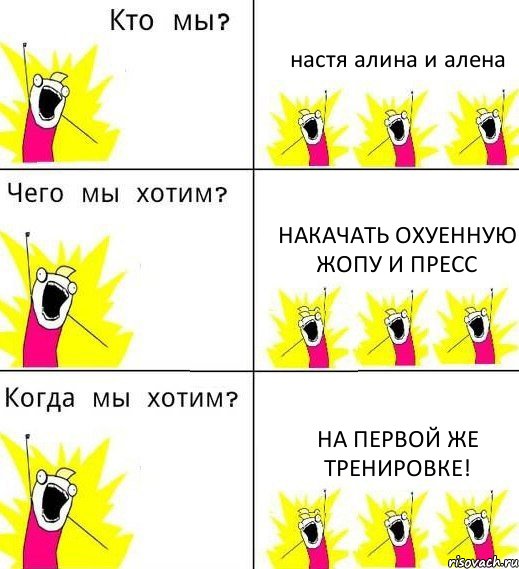 Кто мы?

настя алина и алена

Чего мы хотим?

НАКАЧАТЬ ОХУЕННУЮ ЖОПУ И ПРЕСС

Когда мы хотим?

НА ПЕРВОЙ ЖЕ ТРЕНИРОВКЕ!

risovach.ru